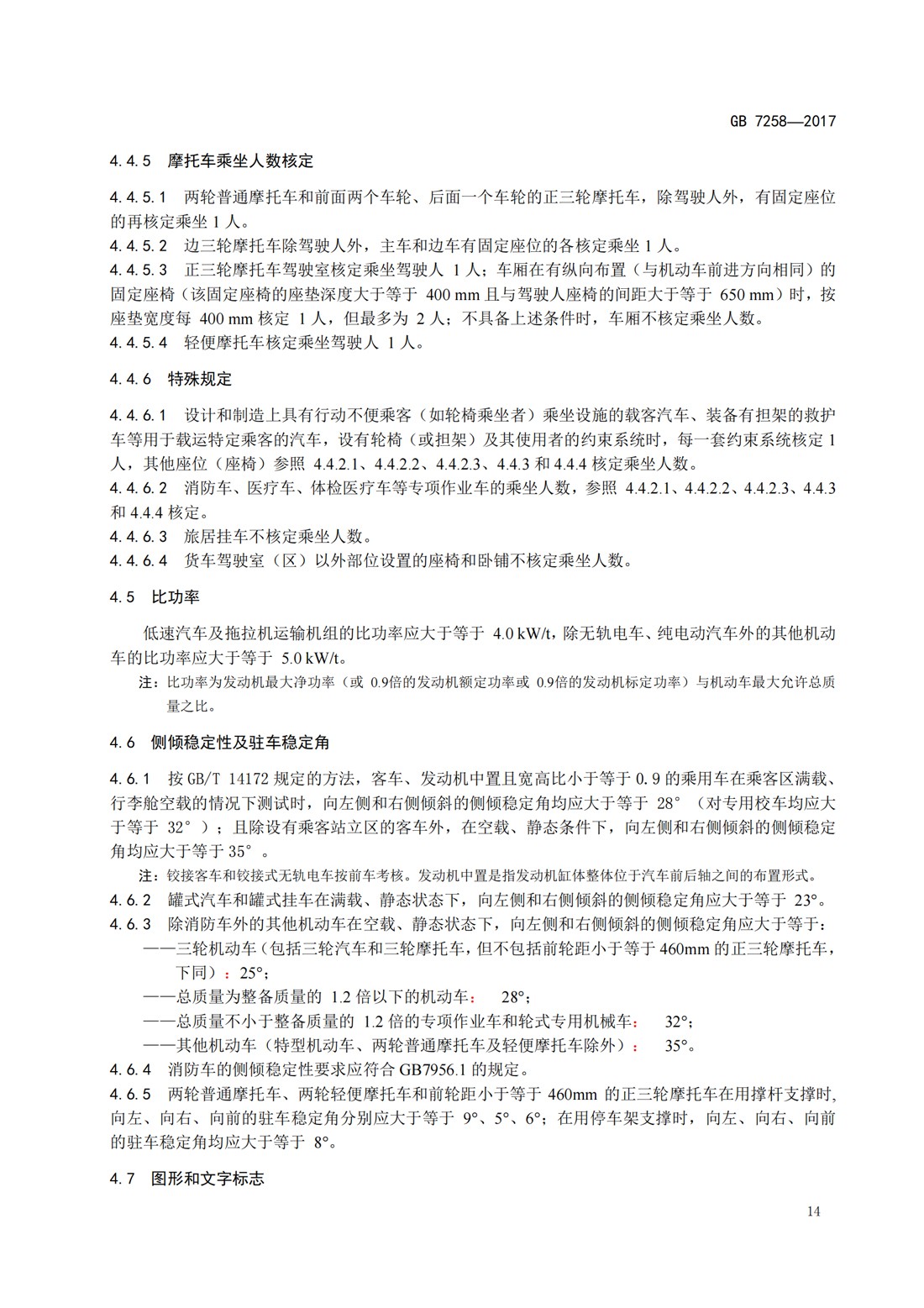 GB 7258—2017

4.4.5 摩托车乘坐人数核定

4.4.5.1 两轮普通摩托车和前面两个车轮、后面一个车轮的正三轮摩托车，除驾驶人外，有固定座位的再核定乘坐 1 人。
4.4.5.2 边三轮摩托车除驾驶人外，主车和边车有固定座位的各核定乘坐 1 人。
4.4.5.3 正三轮摩托车驾驶室核定乘坐驾驶人 1 人；车厢在有纵向布置（与机动车前进方向相同）的固定座椅（该固定座椅的座垫深度大于等于 400 mm 且与驾驶人座椅的间距大于等于 650 mm）时，按座垫宽度每 400 mm 核定 1 人，但最多为 2 人；不具备上述条件时，车厢不核定乘坐人数。
4.4.5.4 轻便摩托车核定乘坐驾驶人 1 人。

4.4.6 特殊规定

4.4.6.1 设计和制造上具有行动不便乘客（如轮椅乘坐者）乘坐设施的载客汽车、装备有担架的救护车等用于载运特定乘客的汽车，设有轮椅（或担架）及其使用者的约束系统时，每一套约束系统核定 1 人，其他座位（座椅）参照 4.4.2.1、4.4.2.2、4.4.2.3、4.4.3 和 4.4.4 核定乘坐人数。
4.4.6.2 消防车、医疗车、体检医疗车等专项作业车的乘坐人数，参照 4.4.2.1、4.4.2.2、4.4.2.3、4.4.3 和 4.4.4 核定。
4.4.6.3 旅居挂车不核定乘坐人数。
4.4.6.4 货车驾驶室（区）以外部位设置的座椅和卧铺不核定乘坐人数。

4.5 比功率

低速汽车及拖拉机运输机组的比功率应大于等于 4.0 kW/t，除无轨电车、纯电动汽车外的其他机动车的比功率应大于等于 5.0 kW/t。
注：比功率为发动机最大净功率（或 0.9倍的发动机额定功率或 0.9倍的发动机标定功率）与机动车最大允许总质量之比。

4.6 侧倾稳定性及驻车稳定角

4.6.1 按 GB/T 14172 规定的方法，客车、发动机中置且宽高比小于等于 0.9 的乘用车在乘客区满载、行李舱空载的情况下测试时，向左侧和右侧倾斜的侧倾稳定角均应大于等于 28°（对专用校车均应大于等于 32°）；且除设有乘客站立区的客车外，在空载、静态条件下，向左侧和右侧倾斜的侧倾稳定角均应大于等于 35°。
注：铰接客车和铰接式无轨电车按前车考核。发动机中置是指发动机缸体整体位于汽车前后轴之间的布置形式。
4.6.2 罐式汽车和罐式挂车在满载、静态状态下，向左侧和右侧倾斜的侧倾稳定角应大于等于 23°。
4.6.3 除消防车外的其他机动车在空载、静态状态下，向左侧和右侧倾斜的侧倾稳定角应大于等于：
——三轮机动车（包括三轮汽车和三轮摩托车，但不包括前轮距小于等于 460mm 的正三轮摩托车，下同）：25°；
——总质量为整备质量的 1.2 倍以下的机动车： 28°；
——总质量不小于整备质量的 1.2 倍的专项作业车和轮式专用机械车： 32°；
——其他机动车（特型机动车、两轮普通摩托车及轻便摩托车除外）： 35°。
4.6.4 消防车的侧倾稳定性要求应符合 GB7956.1 的规定。
4.6.5 两轮普通摩托车、两轮轻便摩托车和前轮距小于等于 460mm 的正三轮摩托车在用撑杆支撑时，向左、向右、向前的驻车稳定角分别应大于等于 9°、5°、6°；在用停车架支撑时，向左、向右、向前的驻车稳定角均应大于等于 8°。

4.7 图形和文字标志

14